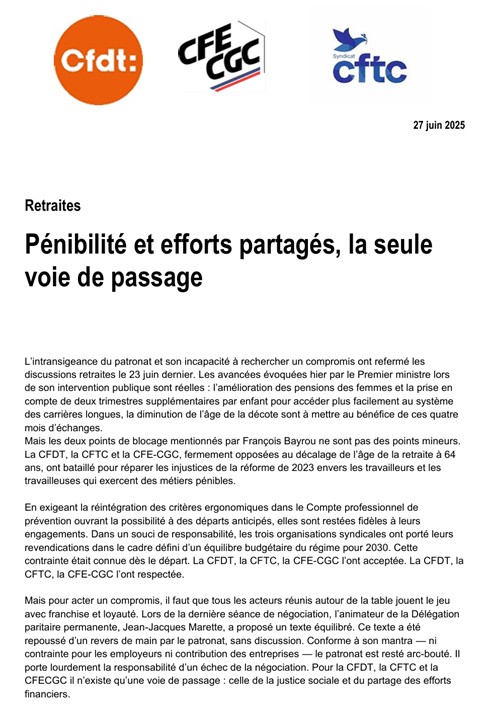 Cfdt:

CFE CGC

Syndicat cftc

27 juin 2025

Retraites

Pénibilité et efforts partagés, la seule voie de passage

L'intransigeance du patronat et son incapacité à rechercher un compromis ont refermé les discussions retraites le 23 juin dernier. Les avancées évoquées hier par le Premier ministre lors de son intervention publique sont réelles : l'amélioration des pensions des femmes et la prise en compte de deux trimestres supplémentaires par enfant pour accéder plus facilement au système des carrières longues, la diminution de l'âge de la décote sont à mettre au bénéfice de ces quatre mois d'échanges.
Mais les deux points de blocage mentionnés par François Bayrou ne sont pas des points mineurs. La CFDT, la CFTC et la CFE-CGC, fermement opposées au décalage de l'âge de la retraite à 64 ans, ont bataillé pour réparer les injustices de la réforme de 2023 envers les travailleurs et les travailleuses qui exercent des métiers pénibles.

En exigeant la réintégration des critères ergonomiques dans le Compte professionnel de prévention ouvrant la possibilité à des départs anticipés, elles sont restées fidèles à leurs engagements. Dans un souci de responsabilité, les trois organisations syndicales ont porté leurs revendications dans le cadre défini d'un équilibre budgétaire du régime pour 2030. Cette contrainte était connue dès le départ. La CFDT, la CFTC, la CFE-CGC l'ont acceptée. La CFDT, la CFTC, la CFE-CGC l'ont respectée.

Mais pour acter un compromis, il faut que tous les acteurs réunis autour de la table jouent le jeu avec franchise et loyauté. Lors de la dernière séance de négociation, l'animateur de la Délégation paritaire permanente, Jean-Jacques Marette, a proposé un texte équilibré. Ce texte a été repoussé d'un revers de main par le patronat, sans discussion. Conforme à son mantra — ni contrainte pour les employeurs ni contribution des entreprises — le patronat est resté arc-bouté. Il porte lourdement la responsabilité d'un échec de la négociation. Pour la CFDT, la CFTC et la CFECGC il n'existe qu'une voie de passage : celle de la justice sociale et du partage des efforts financiers.